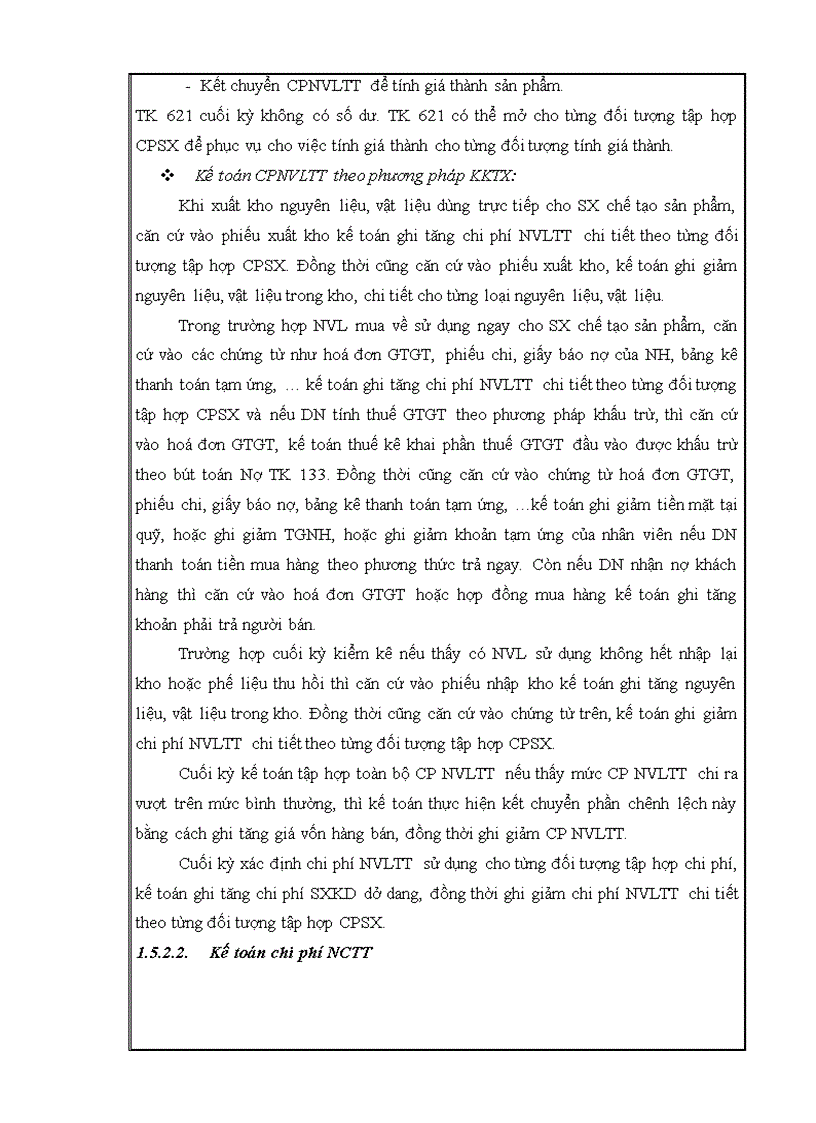 - Kết chuyển CPNVLTT để tính giá thành sản phẩm.

TK 621 cuối kỳ không có số dư. TK 621 có thể mở cho từng đối tượng tập hợp CPSX để phục vụ cho việc tính giá thành cho từng đối tượng tính giá thành.

❖ Kế toán CPNVLTT theo phương pháp KKTX:

Khi xuất kho nguyên liệu, vật liệu dùng trực tiếp cho SX chế tạo sản phẩm, căn cứ vào phiếu xuất kho kế toán ghi tăng chi phí NVLTT chi tiết theo từng đối tượng tập hợp CPSX. Đồng thời cũng căn cứ vào phiếu xuất kho, kế toán ghi giảm nguyên liệu, vật liệu trong kho, chi tiết cho từng loại nguyên liệu, vật liệu.

Trong trường hợp NVL mua về sử dụng ngay cho SX chế tạo sản phẩm, căn cứ vào các chứng từ như hoá đơn GTGT, phiếu chi, giấy báo nợ của NH, bảng kê thanh toán tạm ứng, … kế toán ghi tăng chi phí NVLTT chi tiết theo từng đối tượng tập hợp CPSX và nếu DN tính thuế GTGT theo phương pháp khấu trừ, thì căn cứ vào hoá đơn GTGT, kế toán thuế kê khai phần thuế GTGT đầu vào được khấu trừ theo bút toán Nợ TK 133. Đồng thời cũng căn cứ vào chứng từ hoá đơn GTGT, phiếu chi, giấy báo nợ, bảng kê thanh toán tạm ứng, …kế toán ghi giảm tiền mặt tại quỹ, hoặc ghi giảm TGNH, hoặc ghi giảm khoản tạm ứng của nhân viên nếu DN thanh toán tiền mua hàng theo phương thức trả ngay. Còn nếu DN nhận nợ khách hàng thì căn cứ vào hoá đơn GTGT hoặc hợp đồng mua hàng kế toán ghi tăng khoản phải trả người bán.

Trường hợp cuối kỳ kiểm kê nếu thấy có NVL sử dụng không hết nhập lại kho hoặc phế liệu thu hồi thì căn cứ vào phiếu nhập kho kế toán ghi tăng nguyên liệu, vật liệu trong kho. Đồng thời cũng căn cứ vào chứng từ trên, kế toán ghi giảm chi phí NVLTT chi tiết theo từng đối tượng tập hợp CPSX.

Cuối kỳ kế toán tập hợp toàn bộ CP NVLTT nếu thấy mức CP NVLTT chi ra vượt trên mức bình thường, thì kế toán thực hiện kết chuyển phần chênh lệch này bằng cách ghi tăng giá vốn hàng bán, đồng thời ghi giảm CP NVLTT.

Cuối kỳ xác định chi phí NVLTT sử dụng cho từng đối tượng tập hợp chi phí, kế toán ghi tăng chi phí SXKD dở dang, đồng thời ghi giảm chi phí NVLTT chi tiết theo từng đối tượng tập hợp CPSX.

1.5.2.2. Kế toán chi phí NCTT